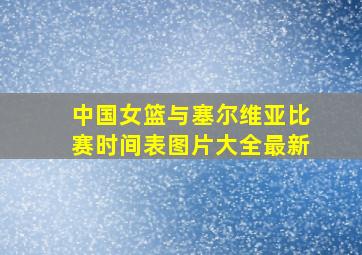 中国女篮与塞尔维亚比赛时间表图片大全最新